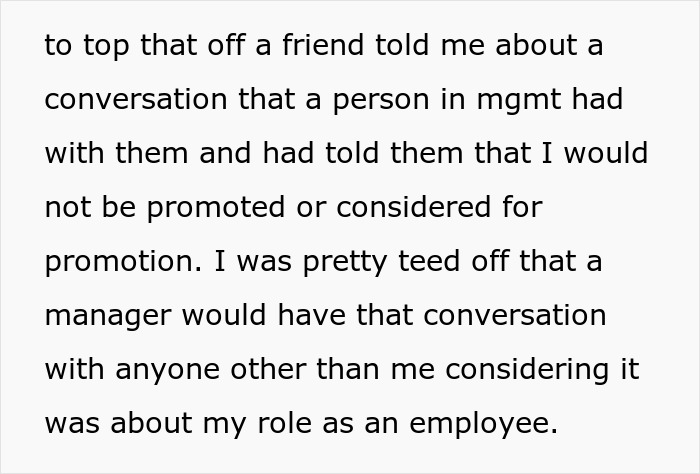 to top that off a friend told me about a conversation that a person in mgmt had with them and had told them that I would not be promoted or considered for promotion. I was pretty teed off that a manager would have that conversation with anyone other than me considering it was about my role as an employee.